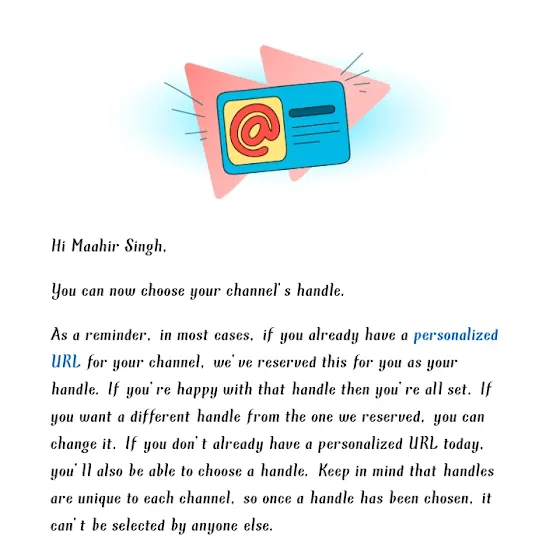 @

Hi Maahir Singh,

You can now choose your channel's handle.

As a reminder, in most cases, if you already have a personalized URL for your channel, we've reserved this for you as your handle. If you're happy with that handle then you're all set. If you want a different handle from the one we reserved, you can change it. If you don't already have a personalized URL today, you'll also be able to choose a handle. Keep in mind that handles are unique to each channel, so once a handle has been chosen, it can't be selected by anyone else.